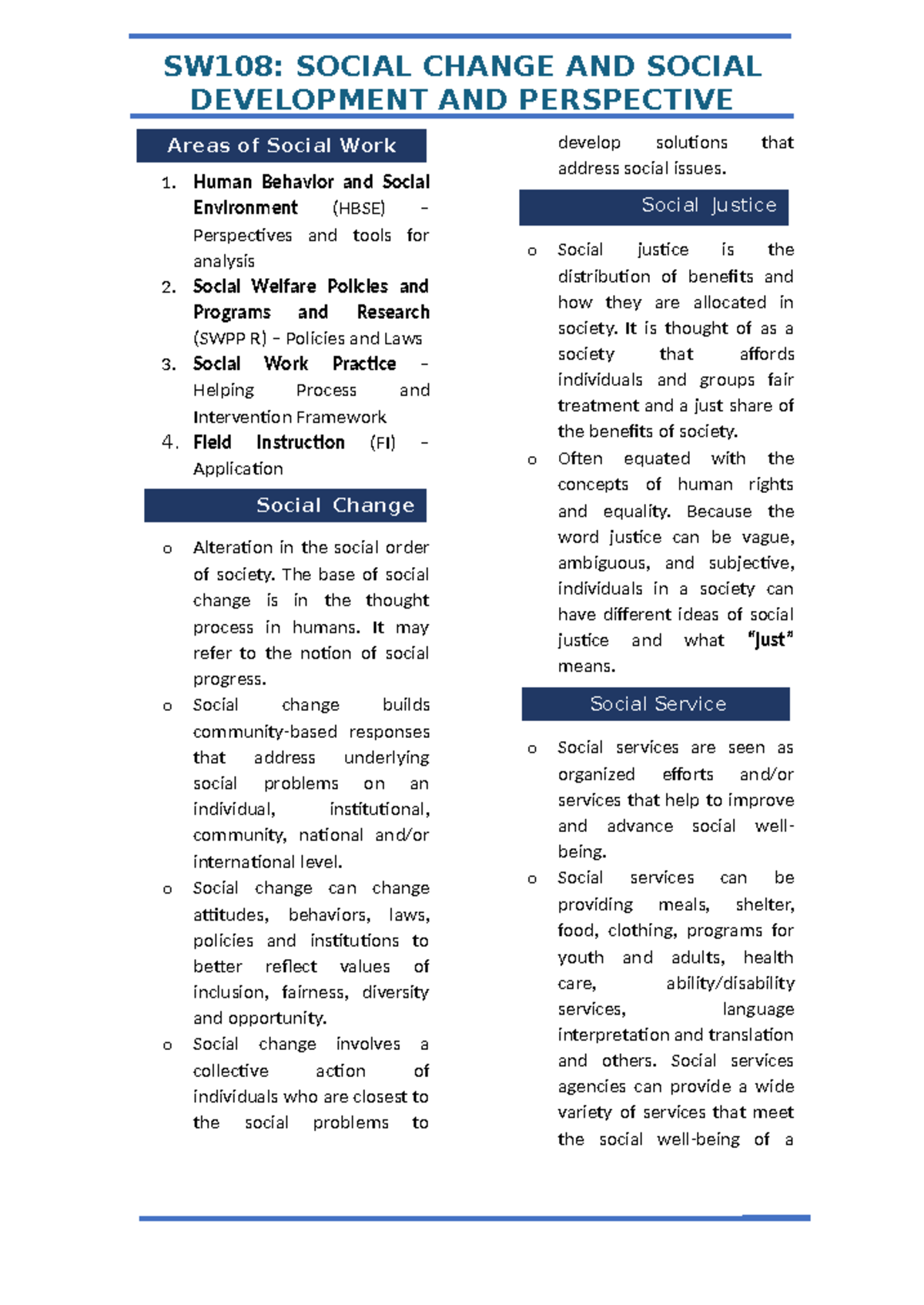 SW108: SOCIAL CHANGE AND SOCIAL DEVELOPMENT AND PERSPECTIVE

Areas of Social Work

1. Human Behavior and Social Environment (HBSE) – Perspectives and tools for analysis
2. Social Welfare Policies and Programs and Research (SWPP R) – Policies and Laws
3. Social Work Practice – Helping Process and Intervention Framework
4. Field Instruction (FI) – Application

Social Change

o Alteration in the social order of society. The base of social change is in the thought process in humans. It may refer to the notion of social progress.
o Social change builds community-based responses that address underlying social problems on an individual, institutional, community, national and/or international level.
o Social change can change attitudes, behaviors, laws, policies and institutions to better reflect values of inclusion, fairness, diversity and opportunity.
o Social change involves a collective action of individuals who are closest to the social problems to develop solutions that address social issues.

Social Justice

o Social justice is the distribution of benefits and how they are allocated in society. It is thought of as a society that affords individuals and groups fair treatment and a just share of the benefits of society.
o Often equated with the concepts of human rights and equality. Because the word justice can be vague, ambiguous, and subjective, individuals in a society can have different ideas of social justice and what "just" means.

Social Service

o Social services are seen as organized efforts and/or services that help to improve and advance social well-being.
o Social services can be providing meals, shelter, food, clothing, programs for youth and adults, health care, ability/disability services, language interpretation and translation and others. Social services agencies can provide a wide variety of services that meet the social well-being of a